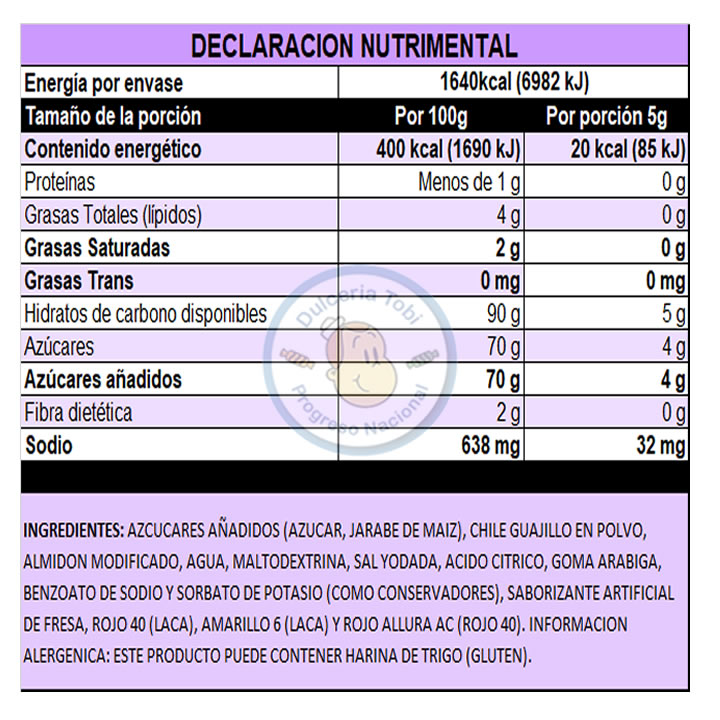 DECLARACION NUTRIMENTAL

| Energía por envase | 1640kcal (6982 kJ) | |
|---|---|---|
| Tamaño de la porción | Por 100g | Por porción 5g |
| Contenido energético | 400 kcal (1690 kJ) | 20 kcal (85 kJ) |
| Proteínas | Menos de 1 g | 0 g |
| Grasas Totales (lípidos) | 4 g | 0 g |
| Grasas Saturadas | 2 g | 0 g |
| Grasas Trans | 0 mg | 0 mg |
| Hidratos de carbono disponibles | 90 g | 5 g |
| Azúcares | 70 g | 4 g |
| Azúcares añadidos | 70 g | 4 g |
| Fibra dietética | 2 g | 0 g |
| Sodio | 638 mg | 32 mg |

Dulcería Tobi
Progreso Nacional

INGREDIENTES: AZCUCARES AÑADIDOS (AZUCAR, JARABE DE MAIZ), CHILE GUAJILLO EN POLVO, ALMIDON MODIFICADO, AGUA, MALTODEXTRINA, SAL YODADA, ACIDO CITRICO, GOMA ARABIGA, BENZOATO DE SODIO Y SORBATO DE POTASIO (COMO CONSERVADORES), SABORIZANTE ARTIFICIAL DE FRESA, ROJO 40 (LACA), AMARILLO 6 (LACA) Y ROJO ALLURA AC (ROJO 40). INFORMACION ALERGENICA: ESTE PRODUCTO PUEDE CONTENER HARINA DE TRIGO (GLUTEN).